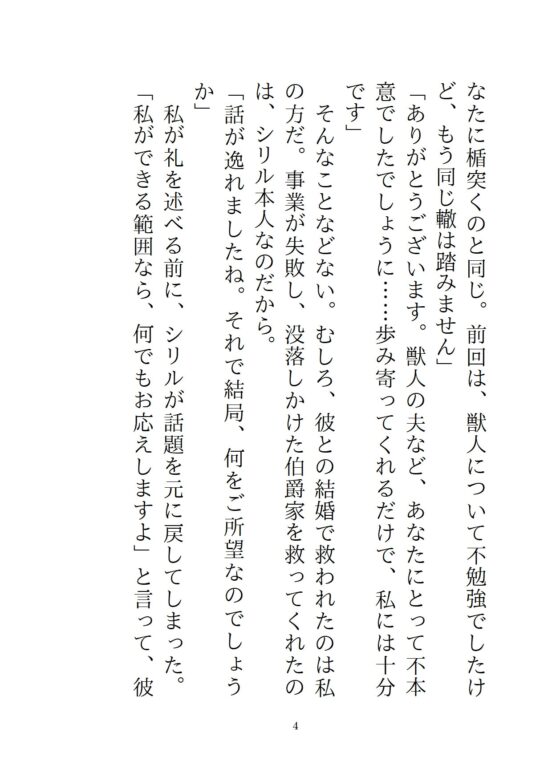 なたに楯突くのと同じ。前回は、獣人について不勉強でしたけど、もう同じ轍は踏みません」

「ありがとうございます。獣人の夫など、あなたにとって不本意でしたでしょうに……歩み寄ってくれるだけで、私には十分です」

そんなことなどない。むしろ、彼との結婚で救われたのは私の方だ。事業が失敗し、没落しかけた伯爵家を救ってくれたのは、シリル本人なのだから。

「話が逸れましたね。それで結局、何をご所望なのでしょうか」

私が礼を述べる前に、シリルが話題を元に戻してしまった。

「私ができる範囲なら、何でもお応えしますよ」と言って、彼

4